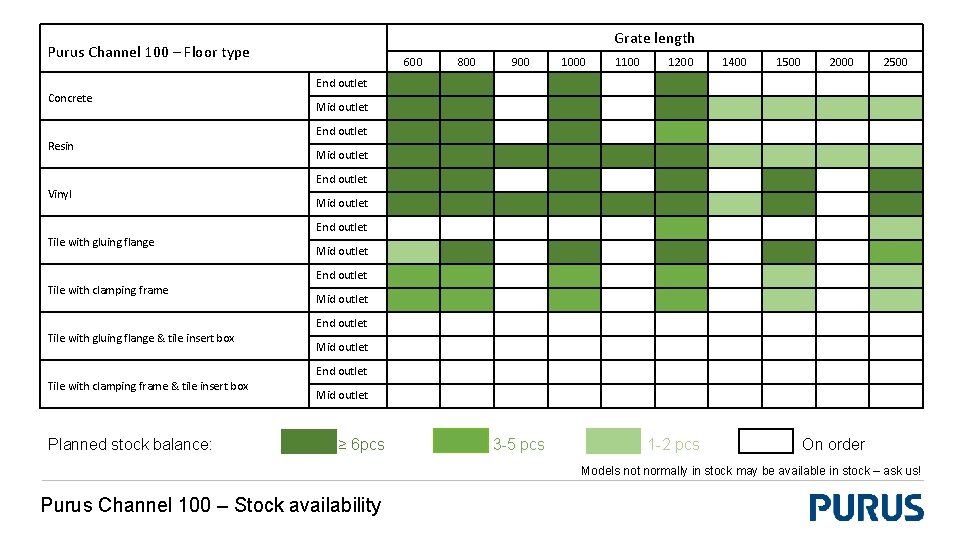 | Purus Channel 100 – Floor type | | Grate length | | | | | | | | | |
|---|---|---|---|---|---|---|---|---|---|---|---|
| | | 600 | 800 | 900 | 1000 | 1100 | 1200 | 1400 | 1500 | 2000 | 2500 |
| Concrete | End outlet | | | | | | | | | | |
| | Mid outlet | | | | | | | | | | |
| Resin | End outlet | | | | | | | | | | |
| | Mid outlet | | | | | | | | | | |
| Vinyl | End outlet | | | | | | | | | | |
| | Mid outlet | | | | | | | | | | |
| Tile with gluing flange | End outlet | | | | | | | | | | |
| | Mid outlet | | | | | | | | | | |
| Tile with clamping frame | End outlet | | | | | | | | | | |
| | Mid outlet | | | | | | | | | | |
| Tile with gluing flange & tile insert box | End outlet | | | | | | | | | | |
| | Mid outlet | | | | | | | | | | |
| Tile with clamping frame & tile insert box | End outlet | | | | | | | | | | |
| | Mid outlet | | | | | | | | | | |

Planned stock balance: ≥ 6pcs 3-5 pcs 1-2 pcs On order

Models not normally in stock may be available in stock – ask us!

Purus Channel 100 – Stock availability

PURUS